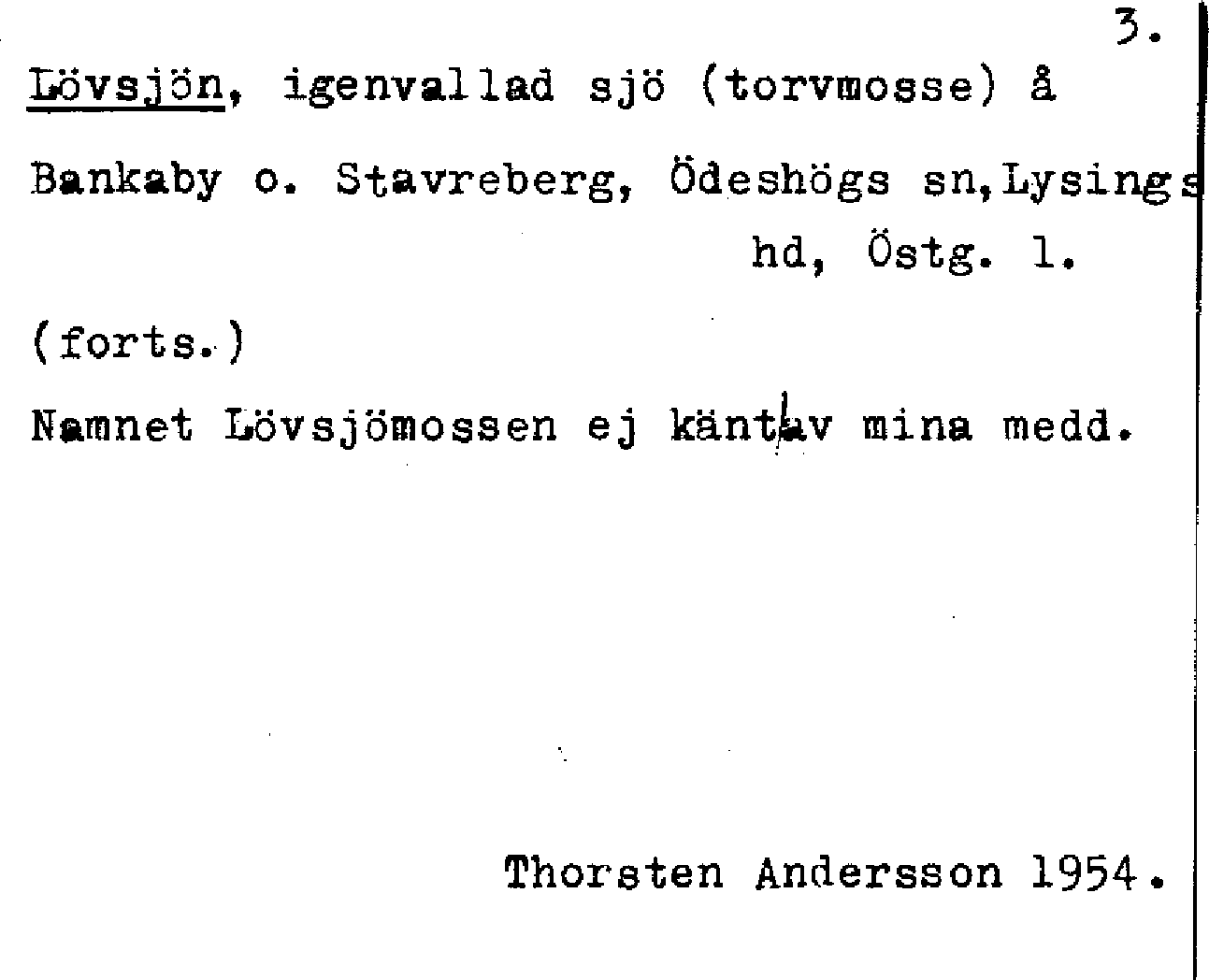 3.

Lövsjön, igenvallad sjö (torvmosse) å Bankaby o. Stavreberg, Ödeshögs sn, Lysings hd, Östg. l.

(forts.)

Namnet Lövsjömossen ej känt av mina medd.

Thorsten Andersson 1954.